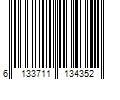 6 133711 134352